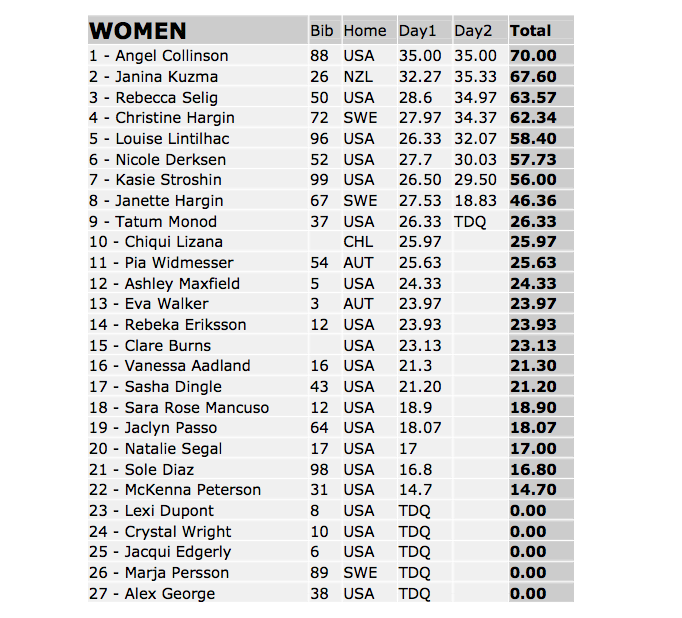 | WOMEN | Bib | Home | Day1 | Day2 | Total |
|---|---|---|---|---|---|
| 1 - Angel Collinson | 88 | USA | 35.00 | 35.00 | 70.00 |
| 2 - Janina Kuzma | 26 | NZL | 32.27 | 35.33 | 67.60 |
| 3 - Rebecca Selig | 50 | USA | 28.6 | 34.97 | 63.57 |
| 4 - Christine Hargin | 72 | SWE | 27.97 | 34.37 | 62.34 |
| 5 - Louise Lintilhac | 96 | USA | 26.33 | 32.07 | 58.40 |
| 6 - Nicole Derksen | 52 | USA | 27.7 | 30.03 | 57.73 |
| 7 - Kasie Stroshin | 99 | USA | 26.50 | 29.50 | 56.00 |
| 8 - Janette Hargin | 67 | SWE | 27.53 | 18.83 | 46.36 |
| 9 - Tatum Monod | 37 | USA | 26.33 | TDQ | 26.33 |
| 10 - Chiqui Lizana | | CHL | 25.97 | | 25.97 |
| 11 - Pia Widmesser | 54 | AUT | 25.63 | | 25.63 |
| 12 - Ashley Maxfield | 5 | USA | 24.33 | | 24.33 |
| 13 - Eva Walker | 3 | AUT | 23.97 | | 23.97 |
| 14 - Rebeka Eriksson | 12 | USA | 23.93 | | 23.93 |
| 15 - Clare Burns | | USA | 23.13 | | 23.13 |
| 16 - Vanessa Aadland | 16 | USA | 21.3 | | 21.30 |
| 17 - Sasha Dingle | 43 | USA | 21.20 | | 21.20 |
| 18 - Sara Rose Mancuso | 12 | USA | 18.9 | | 18.90 |
| 19 - Jaclyn Passo | 64 | USA | 18.07 | | 18.07 |
| 20 - Natalie Segal | 17 | USA | 17 | | 17.00 |
| 21 - Sole Diaz | 98 | USA | 16.8 | | 16.80 |
| 22 - McKenna Peterson | 31 | USA | 14.7 | | 14.70 |
| 23 - Lexi Dupont | 8 | USA | TDQ | | 0.00 |
| 24 - Crystal Wright | 10 | USA | TDQ | | 0.00 |
| 25 - Jacqui Edgerly | 6 | USA | TDQ | | 0.00 |
| 26 - Marja Persson | 89 | SWE | TDQ | | 0.00 |
| 27 - Alex George | 38 | USA | TDQ | | 0.00 |